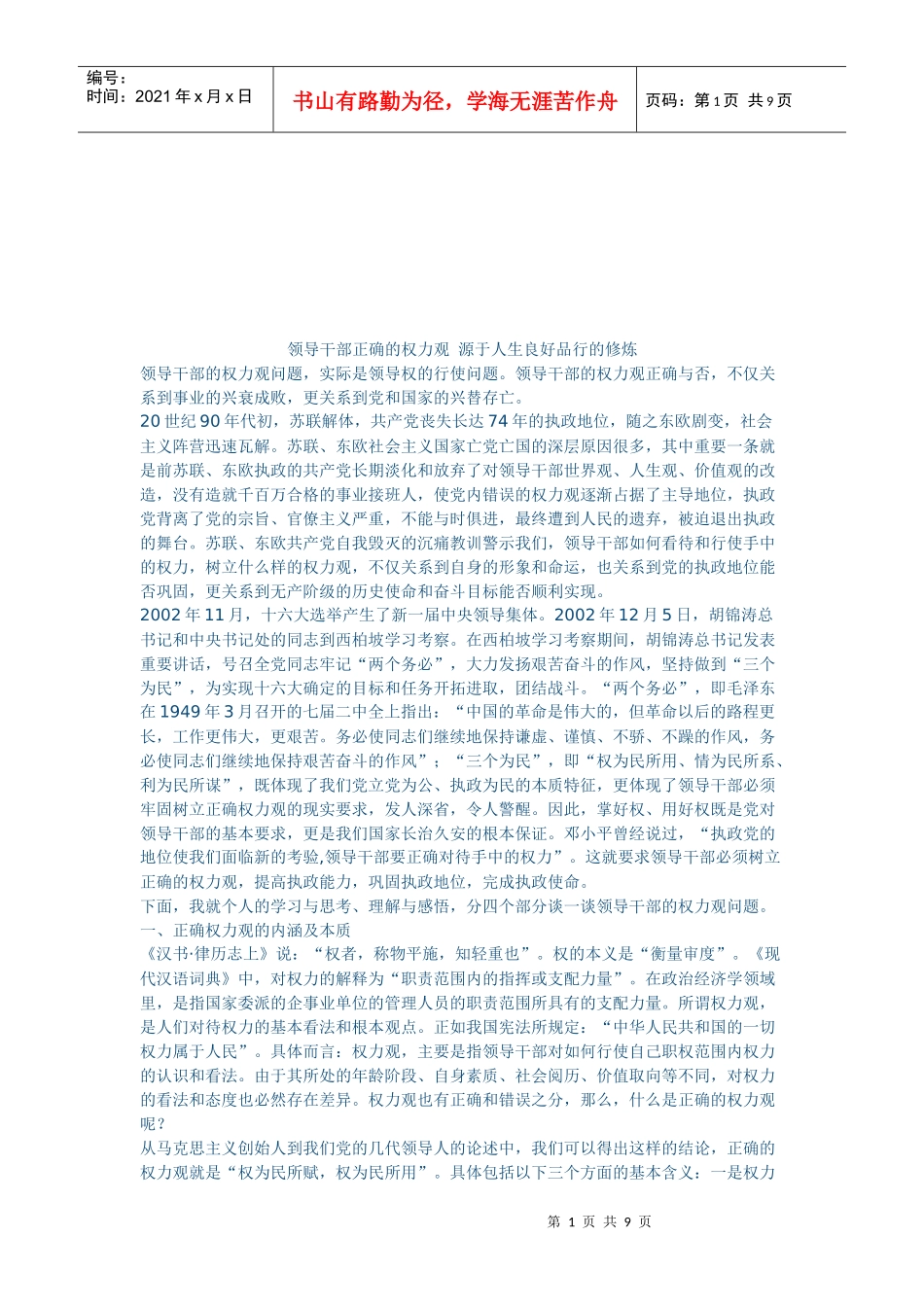 编号：
时间：2021年x月x日

书山有路勤为径，学海无涯苦作舟

页码：第1页 共9页

领导干部正确的权力观 源于人生良好品行的修炼

领导干部的权力观问题，实际是领导权的行使问题。领导干部的权力观正确与否，不仅关系到事业的兴衰成败，更关系到党和国家的兴替存亡。

20世纪90年代初，苏联解体，共产党丧失长达74年的执政地位，随之东欧剧变，社会主义阵营迅速瓦解。苏联、东欧社会主义国家亡党亡国的深层原因很多，其中重要一条就是前苏联、东欧执政的共产党长期淡化和放弃了对领导干部世界观、人生观、价值观的改造，没有造就千百万合格的事业接班人，使党内错误的权力观逐渐占据了主导地位，执政党背离了党的宗旨、官僚主义严重，不能与时俱进，最终遭到人民的遗弃，被迫退出执政的舞台。苏联、东欧共产党自我毁灭的沉痛教训警示我们，领导干部如何看待和行使手中的权力，树立什么样的权力观，不仅关系到自身的形象和命运，也关系到党的执政地位能否巩固，更关系到无产阶级的历史使命和奋斗目标能否顺利实现。

2002年11月，十六大选举产生了新一届中央领导集体。2002年12月5日，胡锦涛总书记和中央书记处的同志到西柏坡学习考察。在西柏坡学习考察期间，胡锦涛总书记发表重要讲话，号召全党同志牢记“两个务必”，大力发扬艰苦奋斗的作风，坚持做到“三个为民”，为实现十六大确定的目标和任务开拓进取，团结战斗。“两个务必”，即毛泽东在1949年3月召开的七届二中全上指出：“中国的革命是伟大的，但革命以后的路程更长，工作更伟大，更艰苦。务必使同志们继续地保持谦虚、谨慎、不骄、不躁的作风，务必使同志们继续地保持艰苦奋斗的作风”；“三个为民”，即“权为民所用、情为民所系、利为民所谋”，既体现了我们党立党为公、执政为民的本质特征，更体现了领导干部必须牢固树立正确权力观的现实要求，发人深省，令人警醒。因此，掌好权、用好权既是党对领导干部的基本要求，更是我们国家长治久安的根本保证。邓小平曾经说过，“执政党的地位使我们面临新的考验,领导干部要正确对待手中的权力”。这就要求领导干部必须树立正确的权力观，提高执政能力，巩固执政地位，完成执政使命。

下面，我就个人的学习与思考、理解与感悟，分四个部分谈一谈领导干部的权力观问题。

一、正确权力观的内涵及本质

《汉书·律历志上》说：“权者，称物平施，知轻重也”。权的本义是“衡量审度”。《现代汉语词典》中，对权力的解释为“职责范围内的指挥或支配力量”。在政治经济学领域里，是指国家委派的企事业单位的管理人员的职责范围所具有的支配力量。所谓权力观，是人们对待权力的基本看法和根本观点。正如我国宪法所规定：“中华人民共和国的一切权力属于人民”。具体而言：权力观，主要是指领导干部对如何行使自己职权范围内权力的认识和看法。由于其所处的年龄阶段、自身素质、社会阅历、价值取向等不同，对权力的看法和态度也必然存在差异。权力观也有正确和错误之分，那么，什么是正确的权力观呢？

从马克思主义创始人到我们党的几代领导人的论述中，我们可以得出这样的结论，正确的权力观就是“权为民所赋，权为民所用”。具体包括以下三个方面的基本含义：一是权力

第 1 页 共 9 页